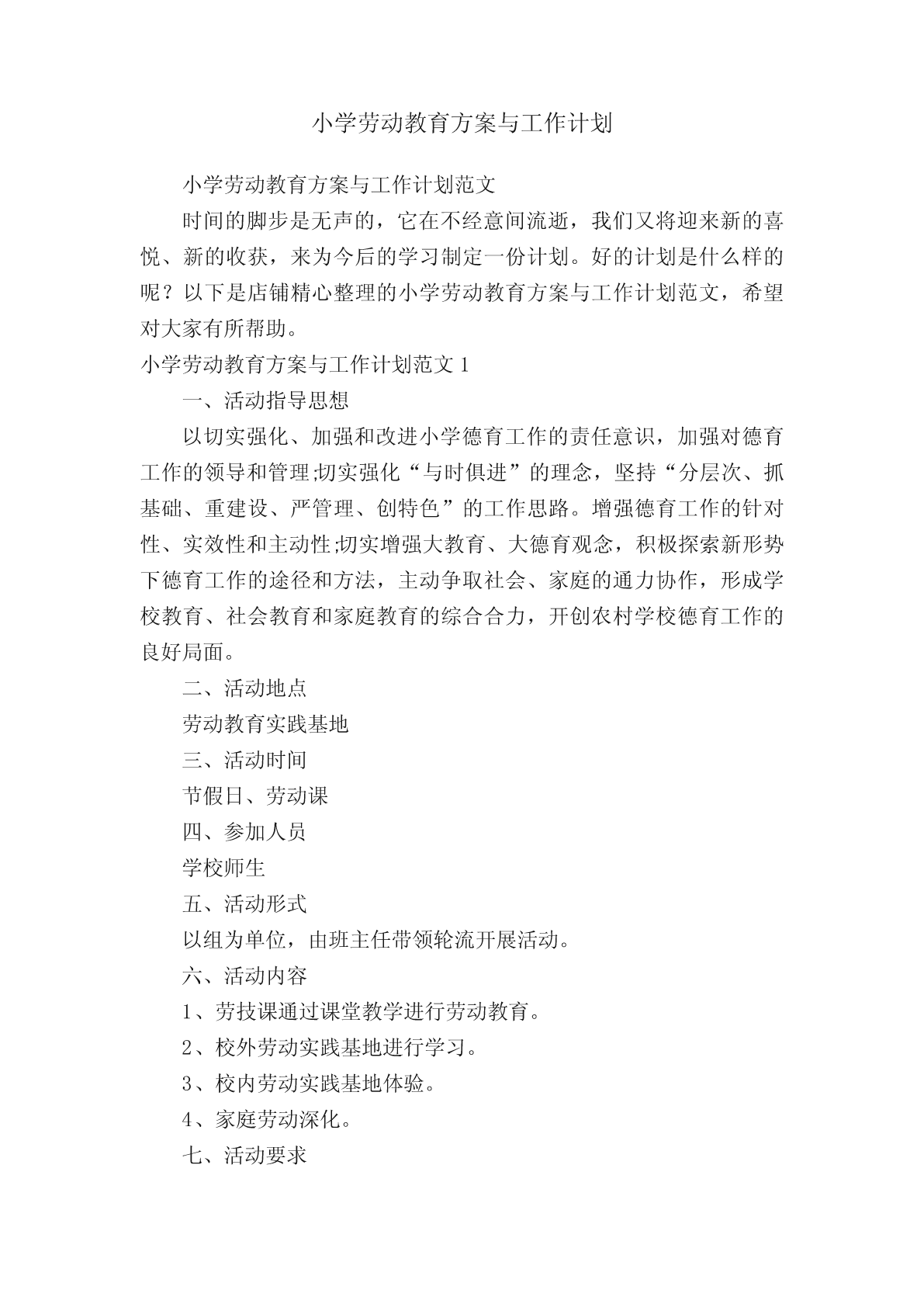 小学劳动教育方案与工作计划

小学劳动教育方案与工作计划范文

时间的脚步是无声的，它在不经意间流逝，我们又将迎来新的喜悦、新的收获，来为今后的学习制定一份计划。好的计划是什么样的呢？以下是店铺精心整理的小学劳动教育方案与工作计划范文，希望对大家有所帮助。

小学劳动教育方案与工作计划范文 1

一、活动指导思想

以切实强化、加强和改进小学德育工作的责任意识，加强对德育工作的领导和管理;切实强化“与时俱进”的理念，坚持“分层次、抓基础、重建设、严管理、创特色”的工作思路。增强德育工作的针对性、实效性和主动性;切实增强大教育、大德育观念，积极探索新形势下德育工作的途径和方法，主动争取社会、家庭的通力协作，形成学校教育、社会教育和家庭教育的综合合力，开创农村学校德育工作的良好局面。

二、活动地点

劳动教育实践基地

三、活动时间

节假日、劳动课

四、参加人员

学校师生

五、活动形式

以组为单位，由班主任带领轮流开展活动。

六、活动内容

1、劳技课通过课堂教学进行劳动教育。

2、校外劳动实践基地进行学习。

3、校内劳动实践基地体验。

4、家庭劳动深化。

七、活动要求